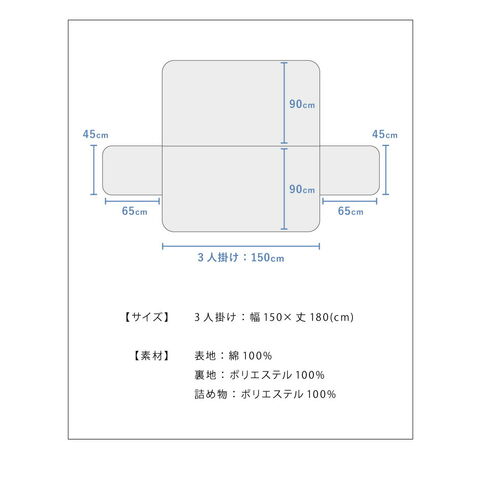 90cm

45cm

45cm

90cm

65cm

65cm

3 人掛け：150cm

【サイズ】 3 人掛け：幅 150× 丈 180(cm)

【素材】 表地：綿 100%
裏地：ポリエステル 100%
詰め物：ポリエステル 100%